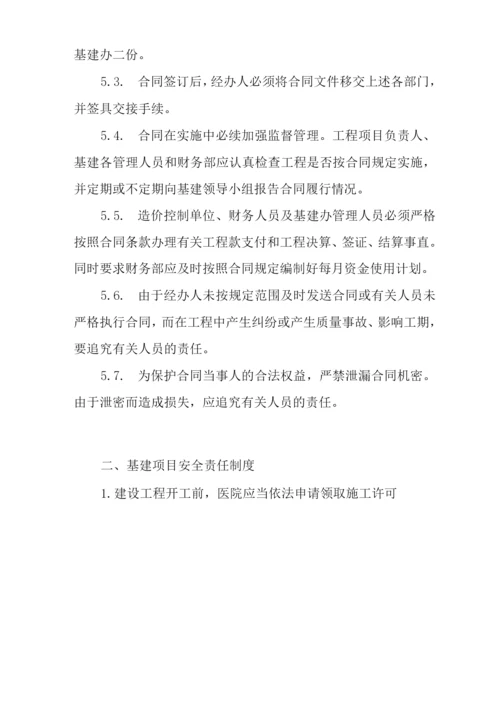 基建办二份。

5.3. 合同签订后，经办人必须将合同文件移交上述各部门，并签具交接手续。

5.4. 合同在实施中必续加强监督管理。工程项目负责人、基建各管理人员和财务部应认真检查工程是否按合同规定实施，并定期或不定期向基建领导小组报告合同履行情况。

5.5. 造价控制单位、财务人员及基建办管理人员必须严格按照合同条款办理有关工程款支付和工程决算、签证、结算事直。同时要求财务部应及时按照合同规定编制好每月资金使用计划。

5.6. 由于经办人未按规定范围及时发送合同或有关人员未严格执行合同，而在工程中产生纠纷或产生质量事故、影响工期，要追究有关人员的责任。

5.7. 为保护合同当事人的合法权益，严禁泄漏合同机密。由于泄密而造成损失，应追究有关人员的责任。

二、基建项目安全责任制度

1. 建设工程开工前，医院应当依法申请领取施工许可